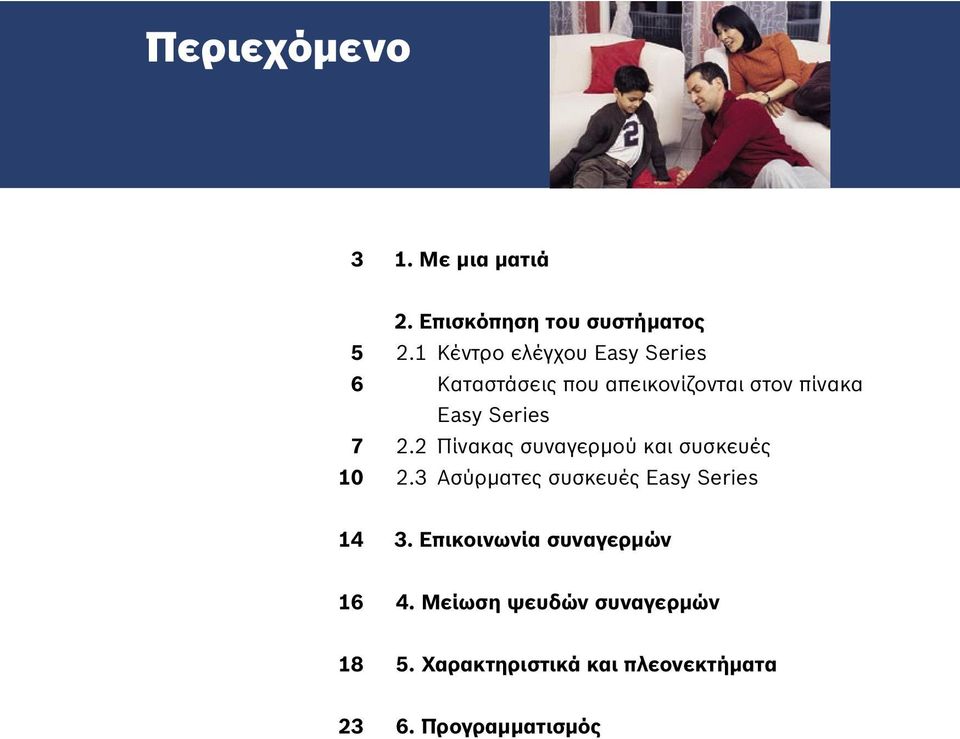 Περιεχόμενο

3 1. Με μια ματιά

2. Επισκόπηση του συστήματος
5 2.1 Κέντρο ελέγχου Easy Series
6 Καταστάσεις που απεικονίζονται στον πίνακα Easy Series
7 2.2 Πίνακας συναγερμού και συσκευές
10 2.3 Ασύρματες συσκευές Easy Series

14 3. Επικοινωνία συναγερμών

16 4. Μείωση ψευδών συναγερμών

18 5. Χαρακτηριστικά και πλεονεκτήματα

23 6. Προγραμματισμός